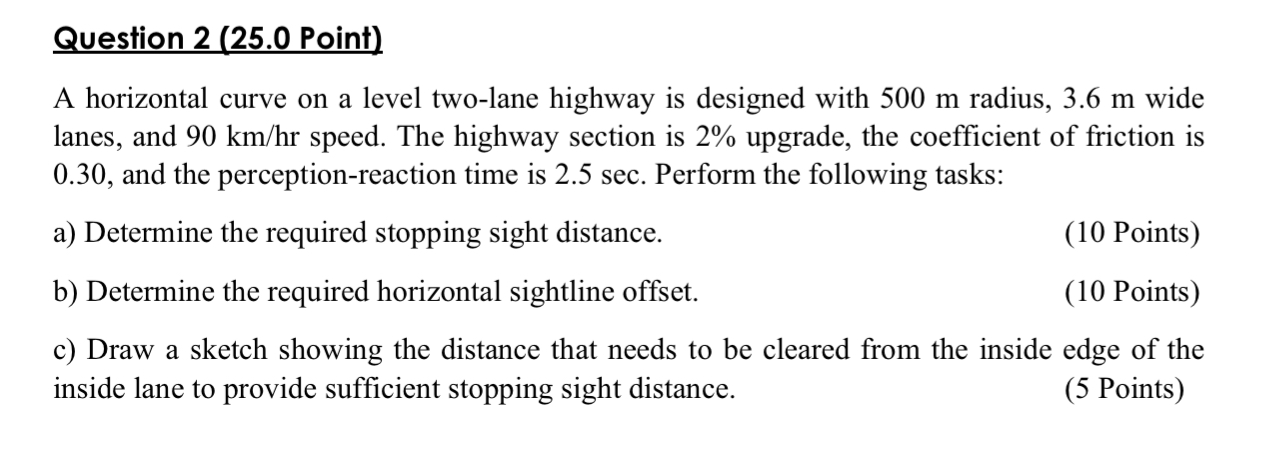 Question 2 (25.0 Point)

A horizontal curve on a level two-lane highway is designed with 500 m radius, 3.6 m wide lanes, and 90 km/hr speed. The highway section is 2% upgrade, the coefficient of friction is 0.30, and the perception-reaction time is 2.5 sec. Perform the following tasks:

a) Determine the required stopping sight distance. (10 Points)

b) Determine the required horizontal sightline offset. (10 Points)

c) Draw a sketch showing the distance that needs to be cleared from the inside edge of the inside lane to provide sufficient stopping sight distance. (5 Points)